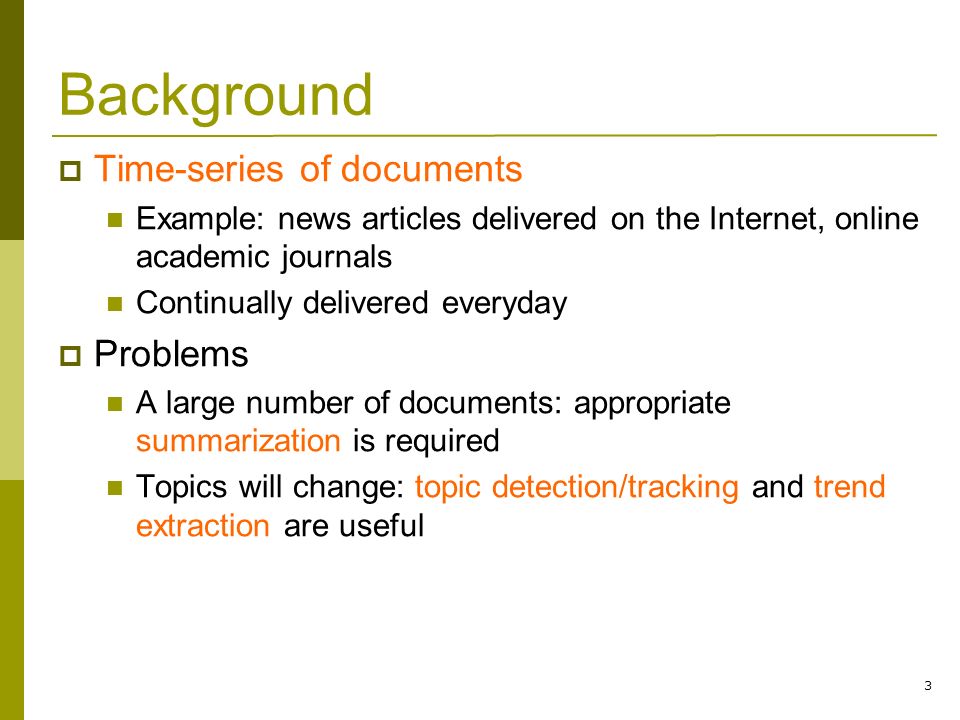 Background

Time-series of documents

Example: news articles delivered on the Internet, online academic journals

Continually delivered everyday

Problems

A large number of documents: appropriate summarization is required

Topics will change: topic detection/tracking and trend extraction are useful

3